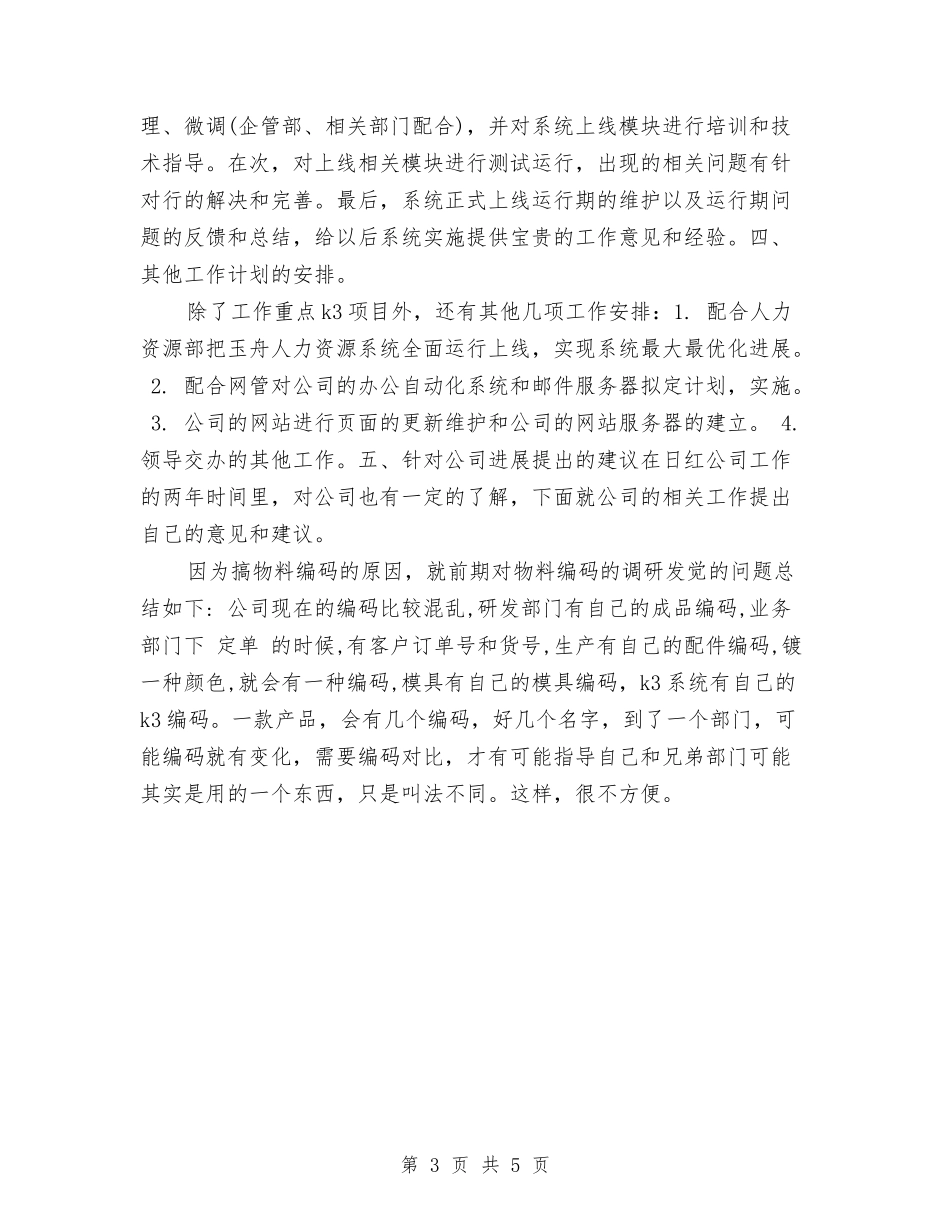 理、微调(企管部、相关部门配合)，并对系统上线模块进行培训和技术指导。在次，对上线相关模块进行测试运行，出现的相关问题有针对行的解决和完善。最后，系统正式上线运行期的维护以及运行期问题的反馈和总结，给以后系统实施提供宝贵的工作意见和经验。四、其他工作计划的安排。

除了工作重点k3项目外，还有其他几项工作安排：1. 配合人力资源部把玉舟人力资源系统全面运行上线，实现系统最大最优化进展。 2. 配合网管对公司的办公自动化系统和邮件服务器拟定计划，实施。 3. 公司的网站进行页面的更新维护和公司的网站服务器的建立。 4. 领导交办的其他工作。五、针对公司进展提出的建议在日红公司工作的两年时间里，对公司也有一定的了解，下面就公司的相关工作提出自己的意见和建议。

因为搞物料编码的原因，就前期对物料编码的调研发觉的问题总结如下：公司现在的编码比较混乱，研发部门有自己的成品编码，业务部门下 定单 的时候，有客户订单号和货号，生产有自己的配件编码，镀一种颜色，就会有一种编码，模具有自己的模具编码，k3系统有自己的k3编码。一款产品，会有几个编码，好几个名字，到了一个部门，可能编码就有变化，需要编码对比，才有可能指导自己和兄弟部门可能其实是用的一个东西，只是叫法不同。这样，很不方便。

第 3 页 共 5 页